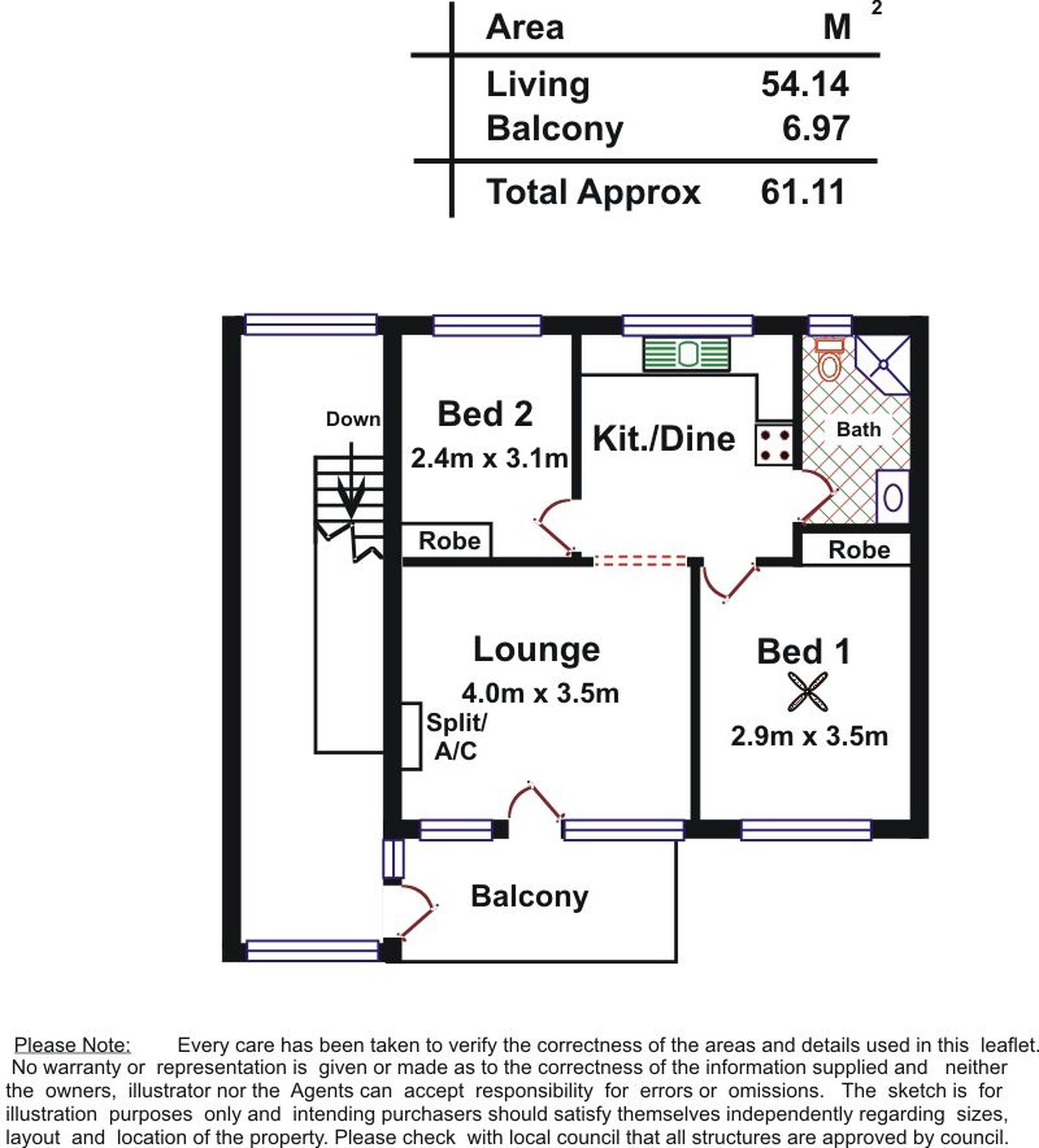 | Area | $M^2$ |
|---|---|
| Living | 54.14 |
| Balcony | 6.97 |
| Total Approx | 61.11 |

Down

Bed 2
2.4m x 3.1m

Kit./Dine

Bath

Robe

Robe

Lounge
4.0m x 3.5m

Split/
A/C

Bed 1
2.9m x 3.5m

Balcony

Please Note: Every care has been taken to verify the correctness of the areas and details used in this leaflet. No warranty or representation is given or made as to the correctness of the information supplied and neither the owners, illustrator nor the Agents can accept responsibility for errors or omissions. The sketch is for illustration purposes only and intending purchasers should satisfy themselves independently regarding sizes, layout and location of the property. Please check with local council that all structures are approved by council.